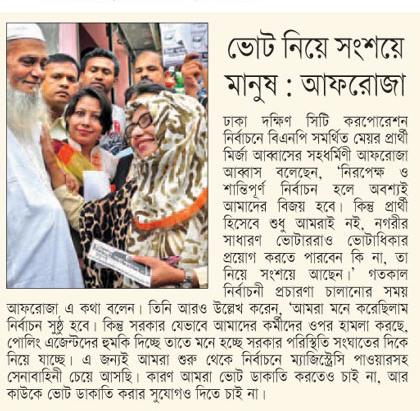 ভোট নিয়ে সংশয়ে মানুষ : আফরোজা

ঢাকা দক্ষিণ সিটি করপোরেশন নির্বাচনে বিএনপি সমর্থিত মেয়র প্রার্থী মির্জা আব্বাসের সহধর্মিণী আফরোজা আব্বাস বলেছেন, 'নিরপেক্ষ ও শান্তিপূর্ণ নির্বাচন হলে অবশ্যই আমাদের বিজয় হবে। কিন্তু প্রার্থী হিসেবে শুধু আমরাই নই, নগরীর সাধারণ ভোটাররাও ভোটাধিকার প্রয়োগ করতে পারবেন কি না, তা নিয়ে সংশয়ে আছেন।' গতকাল নির্বাচনী প্রচারণা চালানোর সময় আফরোজা এ কথা বলেন। তিনি আরও উল্লেখ করেন, 'আমরা মনে করেছিলাম নির্বাচন সুষ্ঠু হবে। কিন্তু সরকার যেভাবে আমাদের কর্মীদের ওপর হামলা করছে, পোলিং এজেন্টদের হুমকি দিচ্ছে তাতে মনে হচ্ছে সরকার পরিস্থিতি সংঘাতের দিকে নিয়ে যাচ্ছে। এ জন্যই আমরা শুরু থেকে নির্বাচনে ম্যাজিস্ট্রেসি পাওয়ারসহ সেনাবাহিনী চেয়ে আসছি। কারণ আমরা ভোট ডাকাতি করতেও চাই না, আর কাউকে ভোট ডাকাতি করার সুযোগও দিতে চাই না।